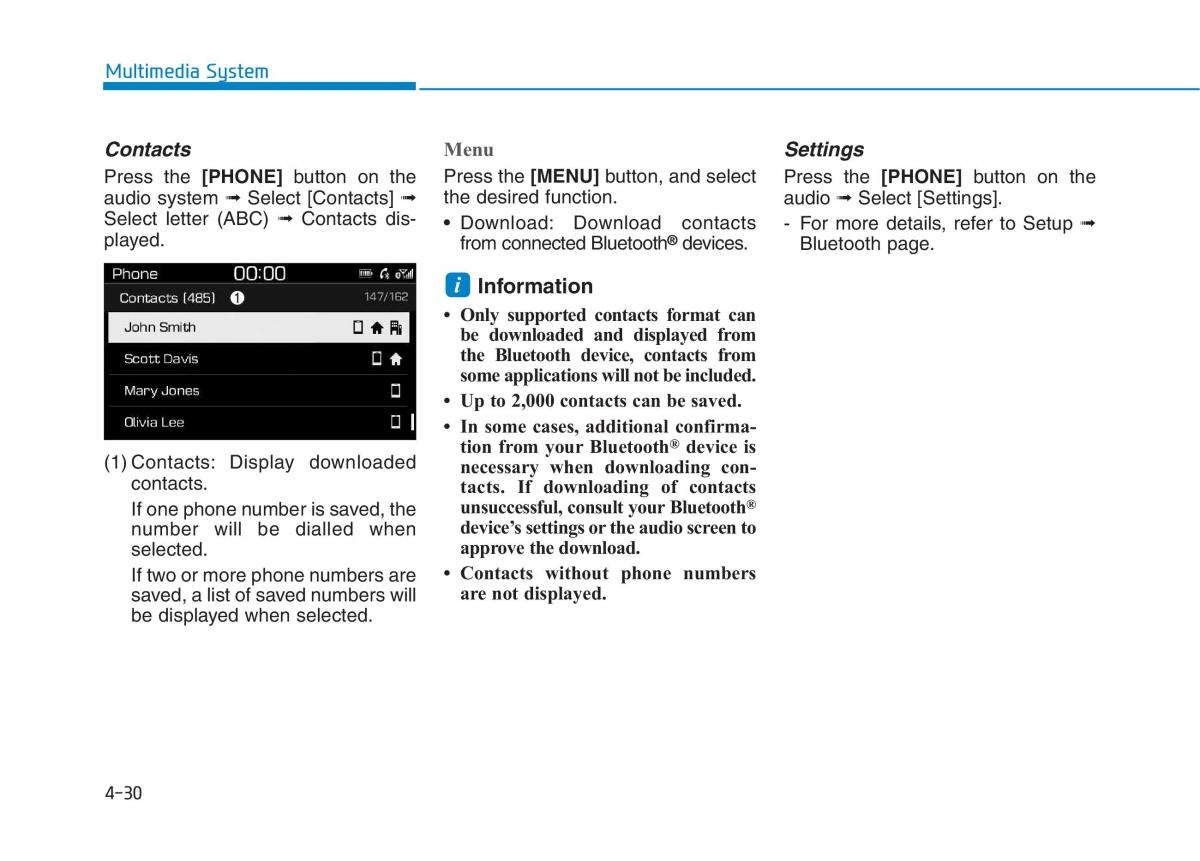 Multimedia System

Contacts

Press the [PHONE] button on the audio system ➟ Select [Contacts] ➟ Select letter (ABC) ➟ Contacts displayed.

Phone 00:00

Contacts (485) 1 147/162

John Smith

Scott Davis

Mary Jones

Olivia Lee

(1) Contacts: Display downloaded contacts.

If one phone number is saved, the number will be dialled when selected.

If two or more phone numbers are saved, a list of saved numbers will be displayed when selected.

Menu

Press the [MENU] button, and select the desired function.

• Download: Download contacts from connected Bluetooth® devices.

i Information

• Only supported contacts format can be downloaded and displayed from the Bluetooth device, contacts from some applications will not be included.

• Up to 2,000 contacts can be saved.

• In some cases, additional confirmation from your Bluetooth® device is necessary when downloading contacts. If downloading of contacts unsuccessful, consult your Bluetooth® device's settings or the audio screen to approve the download.

• Contacts without phone numbers are not displayed.

Settings

Press the [PHONE] button on the audio ➟ Select [Settings].

- For more details, refer to Setup ➟ Bluetooth page.

4-30